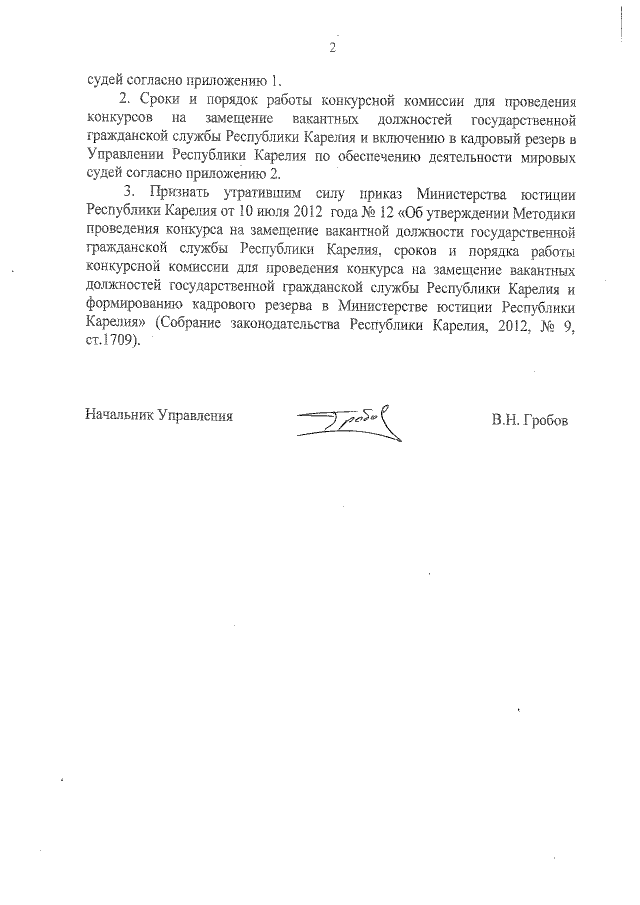 2

судей согласно приложению 1.

2. Сроки и порядок работы конкурсной комиссии для проведения конкурсов на замещение вакантных должностей государственной гражданской службы Республики Карелия и включению в кадровый резерв в Управлении Республики Карелия по обеспечению деятельности мировых судей согласно приложению 2.

3. Признать утратившим силу приказ Министерства юстиции Республики Карелия от 10 июля 2012 года № 12 «Об утверждении Методики проведения конкурса на замещение вакантной должности государственной гражданской службы Республики Карелия, сроков и порядка работы конкурсной комиссии для проведения конкурса на замещение вакантных должностей государственной гражданской службы Республики Карелия и формированию кадрового резерва в Министерстве юстиции Республики Карелия» (Собрание законодательства Республики Карелия, 2012, № 9, ст.1709).

Начальник Управления Гробов В.Н. Гробов